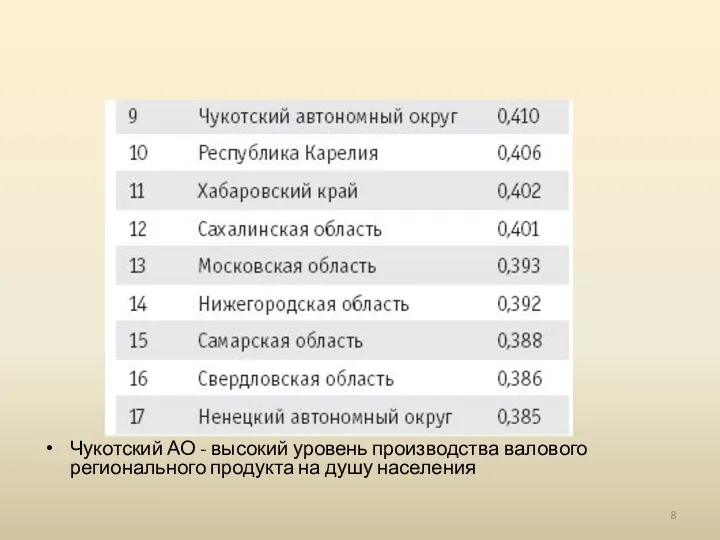 | 9 | Чукотский автономный округ | 0,410 |
|---|---|---|
| 10 | Республика Карелия | 0,406 |
| 11 | Хабаровский край | 0,402 |
| 12 | Сахалинская область | 0,401 |
| 13 | Московская область | 0,393 |
| 14 | Нижегородская область | 0,392 |
| 15 | Самарская область | 0,388 |
| 16 | Свердловская область | 0,386 |
| 17 | Ненецкий автономный округ | 0,385 |

• Чукотский АО - высокий уровень производства валового регионального продукта на душу населения

8